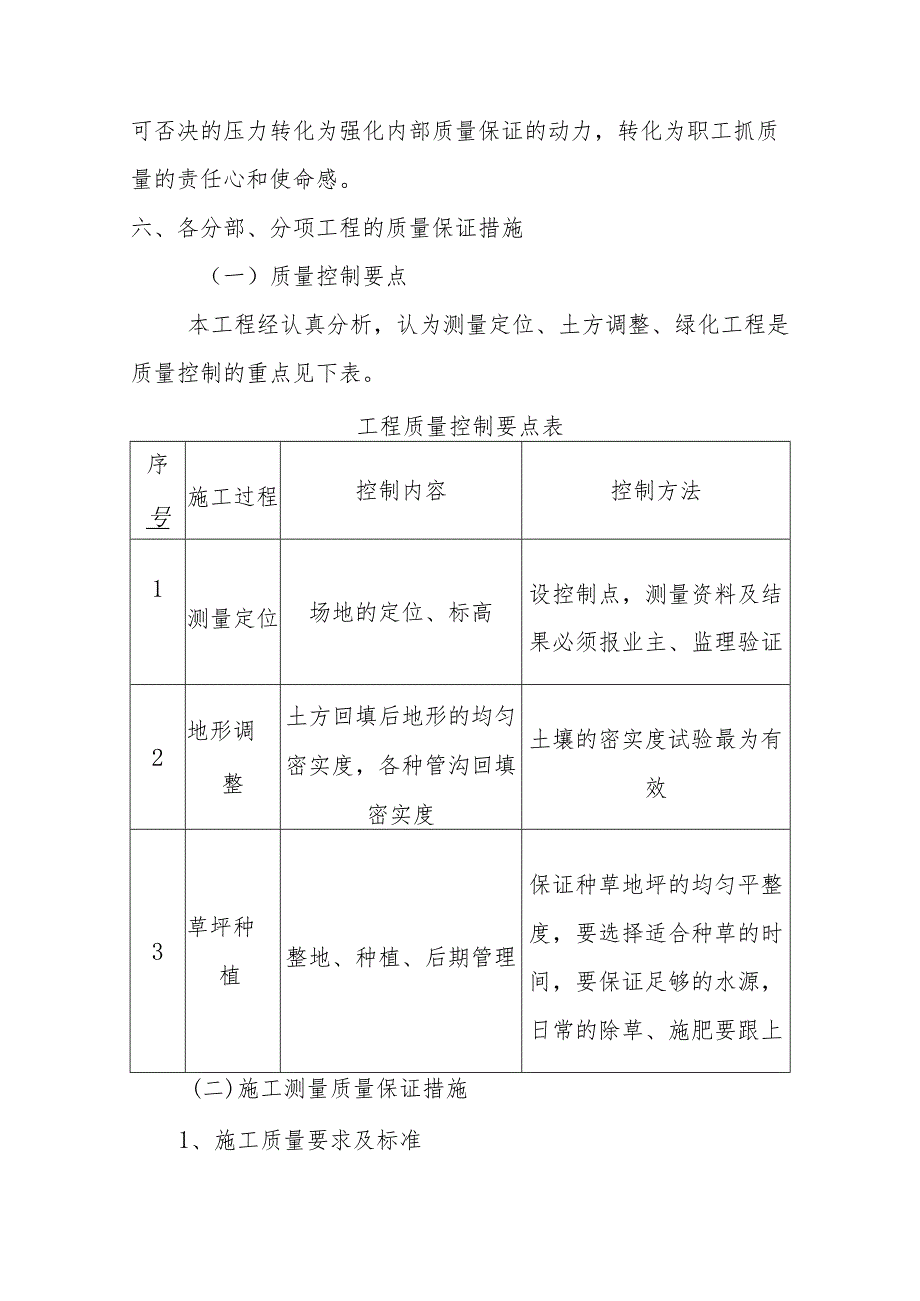 可否决的压力转化为强化内部质量保证的动力，转化为职工抓质量的责任心和使命感。

六、各分部、分项工程的质量保证措施

（一）质量控制要点

本工程经认真分析，认为测量定位、土方调整、绿化工程是质量控制的重点见下表。

工程质量控制要点表

| 序号 | 施工过程 | 控制内容 | 控制方法 |
|---|---|---|---|
| 1 | 测量定位 | 场地的定位、标高 | 设控制点，测量资料及结果必须报业主、监理验证 |
| 2 | 地形调整 | 土方回填后地形的均匀密实度，各种管沟回填密实度 | 土壤的密实度试验最为有效 |
| 3 | 草坪种植 | 整地、种植、后期管理 | 保证种草地坪的均匀平整度，要选择适合种草的时间，要保证足够的水源，日常的除草、施肥要跟上 |

(二)施工测量质量保证措施

1、施工质量要求及标准